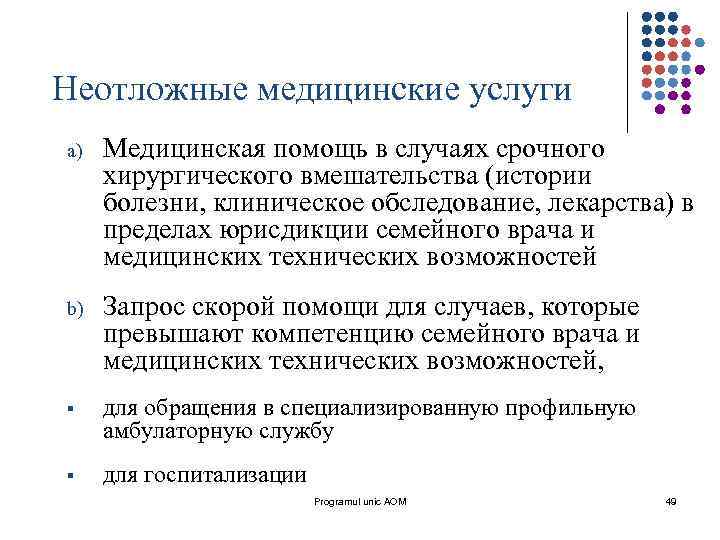 Неотложные медицинские услуги

a) Медицинская помощь в случаях срочного хирургического вмешательства (истории болезни, клиническое обследование, лекарства) в пределах юрисдикции семейного врача и медицинских технических возможностей

b) Запрос скорой помощи для случаев, которые превышают компетенцию семейного врача и медицинских технических возможностей,

▪ для обращения в специализированную профильную амбулаторную службу

▪ для госпитализации

Programul unic AOM

49